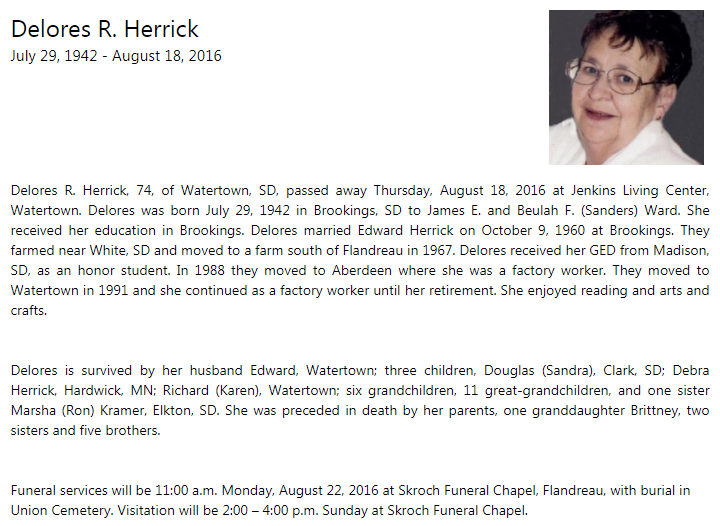 Delores R. Herrick
July 29, 1942 - August 18, 2016

Delores R. Herrick, 74, of Watertown, SD, passed away Thursday, August 18, 2016 at Jenkins Living Center, Watertown. Delores was born July 29, 1942 in Brookings, SD to James E. and Beulah F. (Sanders) Ward. She received her education in Brookings. Delores married Edward Herrick on October 9, 1960 at Brookings. They farmed near White, SD and moved to a farm south of Flandreau in 1967. Delores received her GED from Madison, SD, as an honor student. In 1988 they moved to Aberdeen where she was a factory worker. They moved to Watertown in 1991 and she continued as a factory worker until her retirement. She enjoyed reading and arts and crafts.

Delores is survived by her husband Edward, Watertown; three children, Douglas (Sandra), Clark, SD; Debra Herrick, Hardwick, MN; Richard (Karen), Watertown; six grandchildren, 11 great-grandchildren, and one sister Marsha (Ron) Kramer, Elkton, SD. She was preceded in death by her parents, one granddaughter Brittney, two sisters and five brothers.

Funeral services will be 11:00 a.m. Monday, August 22, 2016 at Skroch Funeral Chapel, Flandreau, with burial in Union Cemetery. Visitation will be 2:00 – 4:00 p.m. Sunday at Skroch Funeral Chapel.